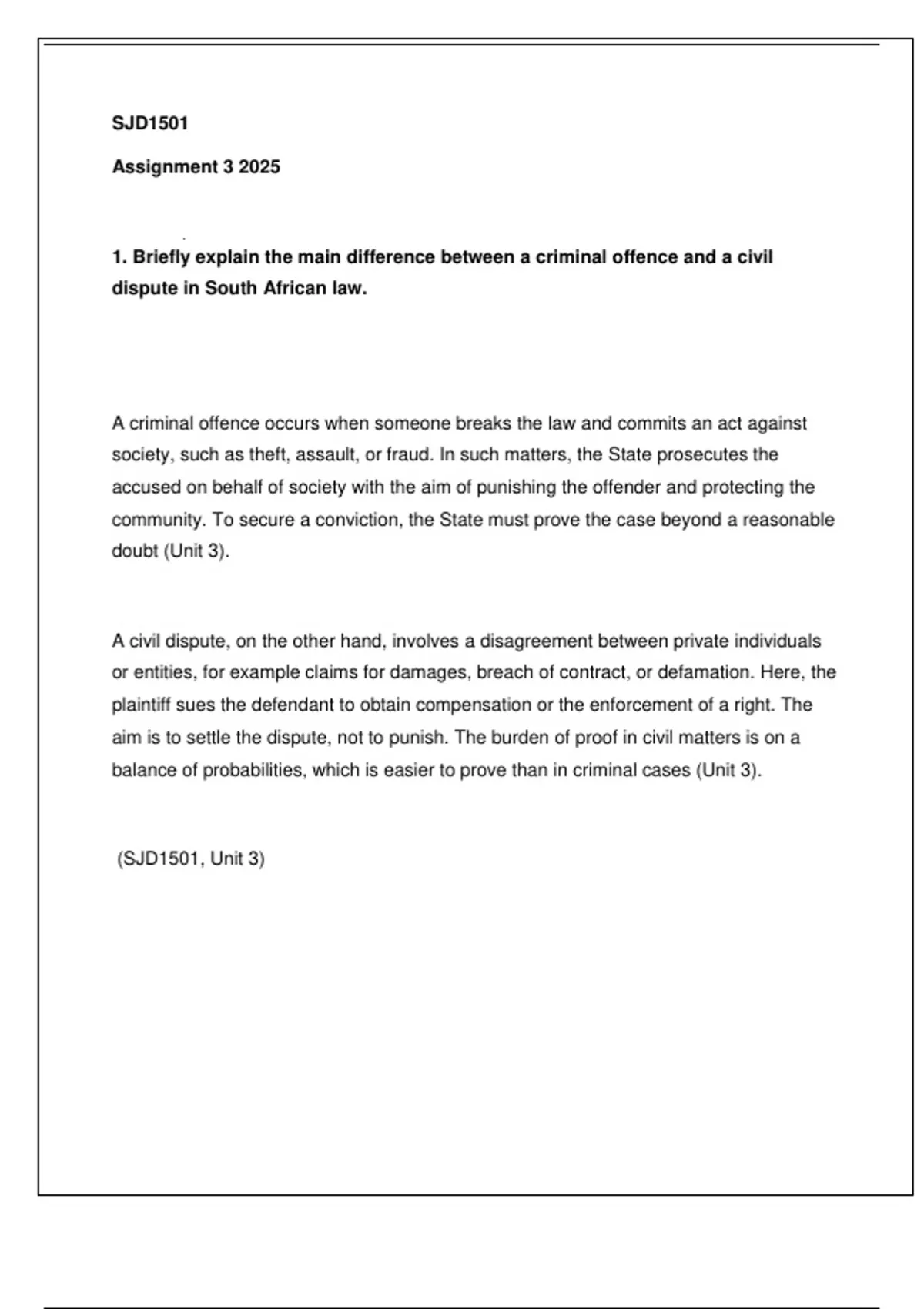 SJD1501

Assignment 3 2025

1. Briefly explain the main difference between a criminal offence and a civil dispute in South African law.

A criminal offence occurs when someone breaks the law and commits an act against society, such as theft, assault, or fraud. In such matters, the State prosecutes the accused on behalf of society with the aim of punishing the offender and protecting the community. To secure a conviction, the State must prove the case beyond a reasonable doubt (Unit 3).

A civil dispute, on the other hand, involves a disagreement between private individuals or entities, for example claims for damages, breach of contract, or defamation. Here, the plaintiff sues the defendant to obtain compensation or the enforcement of a right. The aim is to settle the dispute, not to punish. The burden of proof in civil matters is on a balance of probabilities, which is easier to prove than in criminal cases (Unit 3).

(SJD1501, Unit 3)